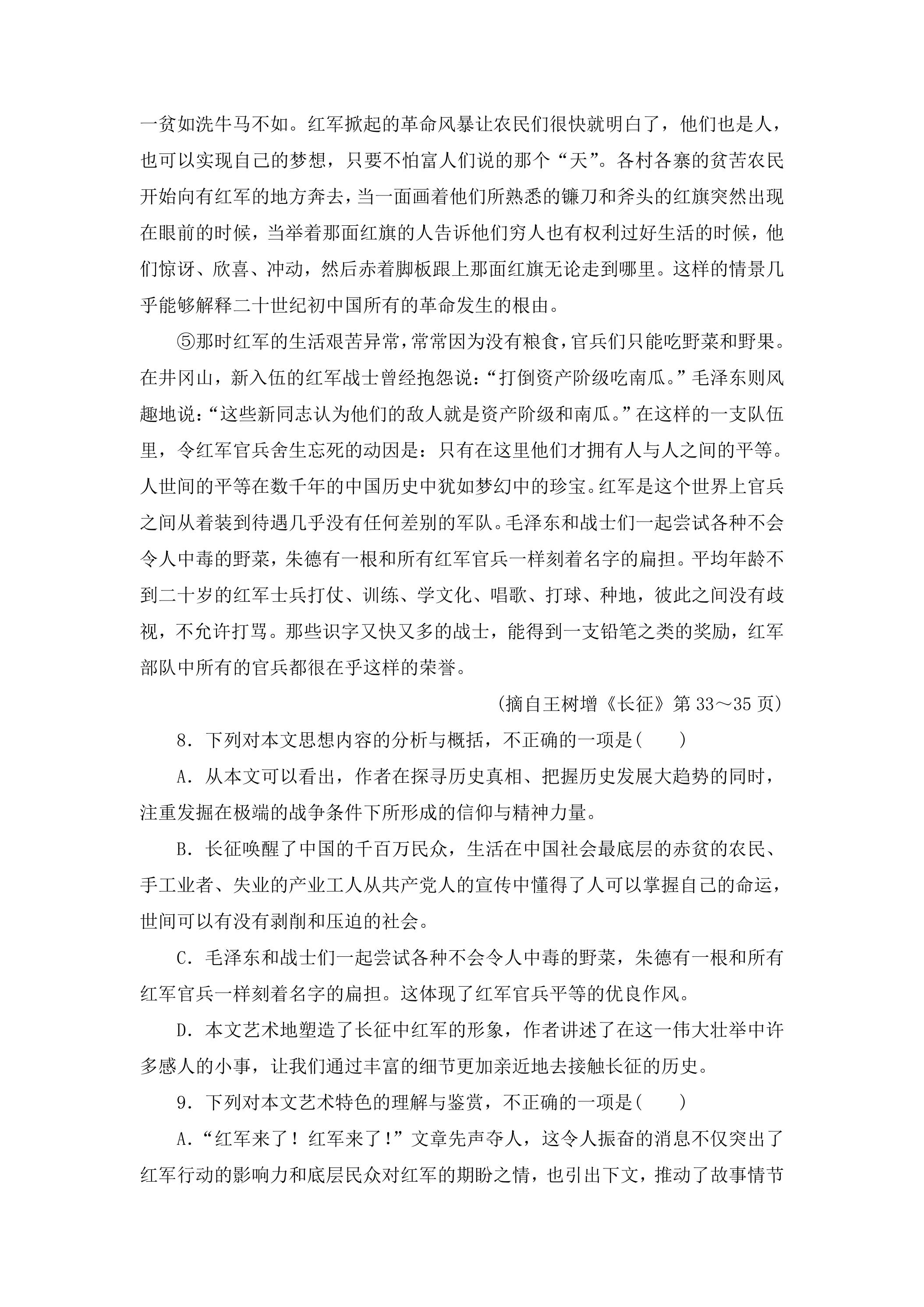 一贫如洗牛马不如。红军掀起的革命风暴让农民们很快就明白了，他们也是人，也可以实现自己的梦想，只要不怕富人们说的那个“天”。各村各寨的贫苦农民开始向有红军的地方奔去，当一面画着他们所熟悉的镰刀和斧头的红旗突然出现在眼前的时候，当举着那面红旗的人告诉他们穷人也有权利过好生活的时候，他们惊讶、欣喜、冲动，然后赤着脚板跟上那面红旗无论走到哪里。这样的情景几乎能够解释二十世纪初中国所有的革命发生的根由。

⑤那时红军的生活艰苦异常，常常因为没有粮食，官兵们只能吃野菜和野果。在井冈山，新入伍的红军战士曾经抱怨说：“打倒资产阶级吃南瓜。”毛泽东则风趣地说：“这些新同志认为他们的敌人就是资产阶级和南瓜。”在这样的一支队伍里，令红军官兵舍生忘死的动因是：只有在这里他们才拥有人与人之间的平等。人世间的平等在数千年的中国历史中犹如梦幻中的珍宝。红军是这个世界上官兵之间从着装到待遇几乎没有任何差别的军队。毛泽东和战士们一起尝试各种不会令人中毒的野菜，朱德有一根和所有红军官兵一样刻着名字的扁担。平均年龄不到二十岁的红军士兵打仗、训练、学文化、唱歌、打球、种地，彼此之间没有歧视，不允许打骂。那些识字又快又多的战士，能得到一支铅笔之类的奖励，红军部队中所有的官兵都很在乎这样的荣誉。

(摘自王树增《长征》第33～35页)

8．下列对本文思想内容的分析与概括，不正确的一项是(　　)

A．从本文可以看出，作者在探寻历史真相、把握历史发展大趋势的同时，注重发掘在极端的战争条件下所形成的信仰与精神力量。

B．长征唤醒了中国的千百万民众，生活在中国社会最底层的赤贫的农民、手工业者、失业的产业工人从共产党人的宣传中懂得了人可以掌握自己的命运，世间可以有没有剥削和压迫的社会。

C．毛泽东和战士们一起尝试各种不会令人中毒的野菜，朱德有一根和所有红军官兵一样刻着名字的扁担。这体现了红军官兵平等的优良作风。

D．本文艺术地塑造了长征中红军的形象，作者讲述了在这一伟大壮举中许多感人的小事，让我们通过丰富的细节更加亲近地去接触长征的历史。

9．下列对本文艺术特色的理解与鉴赏，不正确的一项是(　　)

A．“红军来了！红军来了!”文章先声夺人，这令人振奋的消息不仅突出了红军行动的影响力和底层民众对红军的期盼之情，也引出下文，推动了故事情节